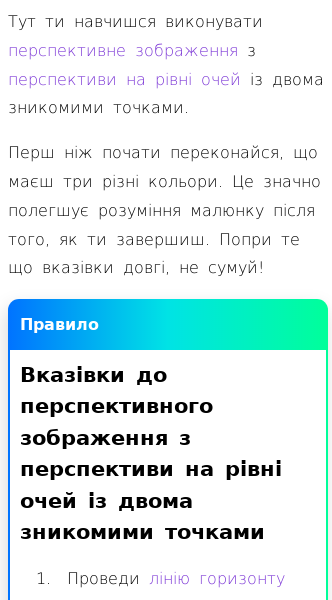 Тут ти навчишся виконувати перспективне зображення з перспективи на рівні очей із двома зникомими точками.

Перш ніж почати переконайся, що маєш три різні кольори. Це значно полегшує розуміння малюнку після того, як ти завершиш. Попри те що вказівки довгі, не сумуй!

Правило

Вказівки до перспективного зображення з перспективи на рівні очей із двома зникомими точками

1. Проведи лінію горизонту